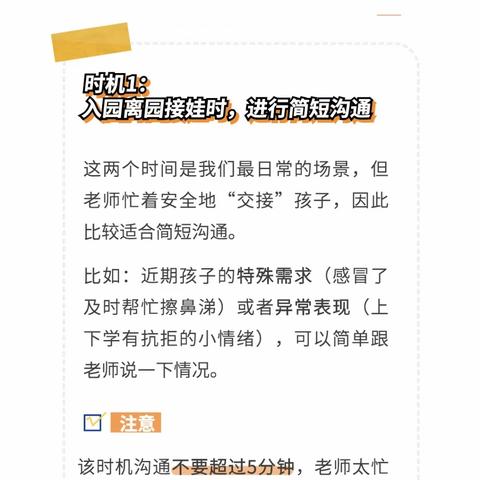 时机1：
入园离园接娃时，进行简短沟通

这两个时间是我们最日常的场景，但老师忙着安全地“交接”孩子，因此比较适合简短沟通。

比如：近期孩子的特殊需求（感冒了及时帮忙擦鼻涕）或者异常表现（上下学有抗拒的小情绪），可以简单跟老师说一下情况。

注意

该时机沟通不要超过5分钟，老师太忙